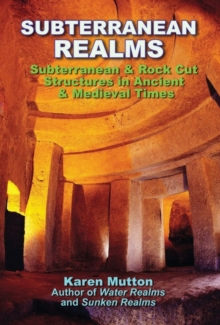 SUBTERRANEAN REALMS

Subterranean & Rock Cut Structures in Ancient & Medieval Times

Karen Mutton
Author of Water Realms and Sunken Realms